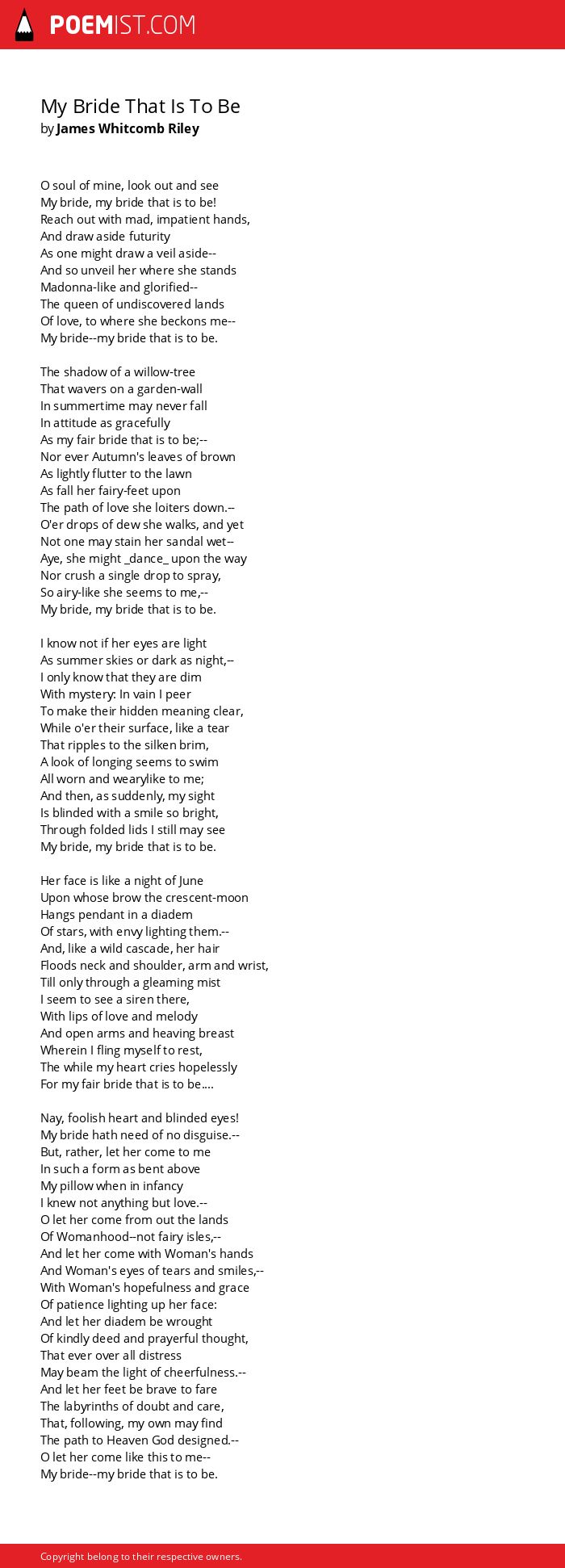 POEMIST.COM

My Bride That Is To Be
by James Whitcomb Riley

O soul of mine, look out and see
My bride, my bride that is to be!
Reach out with mad, impatient hands,
And draw aside futurity
As one might draw a veil aside--
And so unveil her where she stands
Madonna-like and glorified--
The queen of undiscovered lands
Of love, to where she beckons me--
My bride--my bride that is to be.

The shadow of a willow-tree
That wavers on a garden-wall
In summertime may never fall
In attitude as gracefully
As my fair bride that is to be;--
Nor ever Autumn's leaves of brown
As lightly flutter to the lawn
As fall her fairy-feet upon
The path of love she loiters down.--
O'er drops of dew she walks, and yet
Not one may stain her sandal wet--
Aye, she might _dance_ upon the way
Nor crush a single drop to spray,
So airy-like she seems to me,--
My bride, my bride that is to be.

I know not if her eyes are light
As summer skies or dark as night,--
I only know that they are dim
With mystery: In vain I peer
To make their hidden meaning clear,
While o'er their surface, like a tear
That ripples to the silken brim,
A look of longing seems to swim
All worn and wearylike to me;
And then, as suddenly, my sight
Is blinded with a smile so bright,
Through folded lids I still may see
My bride, my bride that is to be.

Her face is like a night of June
Upon whose brow the crescent-moon
Hangs pendant in a diadem
Of stars, with envy lighting them.--
And, like a wild cascade, her hair
Floods neck and shoulder, arm and wrist,
Till only through a gleaming mist
I seem to see a siren there,
With lips of love and melody
And open arms and heaving breast
Wherein I fling myself to rest,
The while my heart cries hopelessly
For my fair bride that is to be....

Nay, foolish heart and blinded eyes!
My bride hath need of no disguise.--
But, rather, let her come to me
In such a form as bent above
My pillow when in infancy
I knew not anything but love.--
O let her come from out the lands
Of Womanhood--not fairy isles,--
And let her come with Woman's hands
And Woman's eyes of tears and smiles,--
With Woman's hopefulness and grace
Of patience lighting up her face:
And let her diadem be wrought
Of kindly deed and prayerful thought,
That ever over all distress
May beam the light of cheerfulness.--
And let her feet be brave to fare
The labyrinths of doubt and care,
That, following, my own may find
The path to Heaven God designed.--
O let her come like this to me--
My bride--my bride that is to be.

Copyright belong to their respective owners.